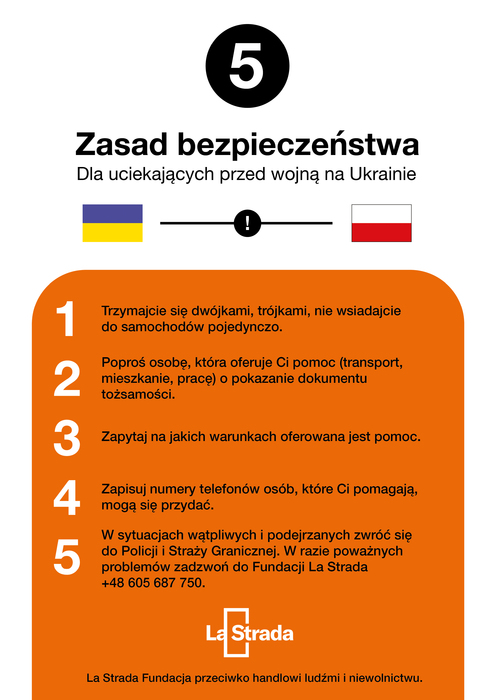 5

Zasad bezpieczeństwa
Dla uciekających przed wojną na Ukrainie

!

1 Trzymajcie się dwójkami, trójkami, nie wsiadajcie do samochodów pojedynczo.

2 Poproś osobę, która oferuje Ci pomoc (transport, mieszkanie, pracę) o pokazanie dokumentu tożsamości.

3 Zapytaj na jakich warunkach oferowana jest pomoc.

4 Zapisuj numery telefonów osób, które Ci pomagają, mogą się przydać.

5 W sytuacjach wątpliwych i podejrzanych zwróć się do Policji i Straży Granicznej. W razie poważnych problemów zadzwoń do Fundacji La Strada +48 605 687 750.

La Strada

La Strada Fundacja przeciwko handlowi ludźmi i niewolnictwu.